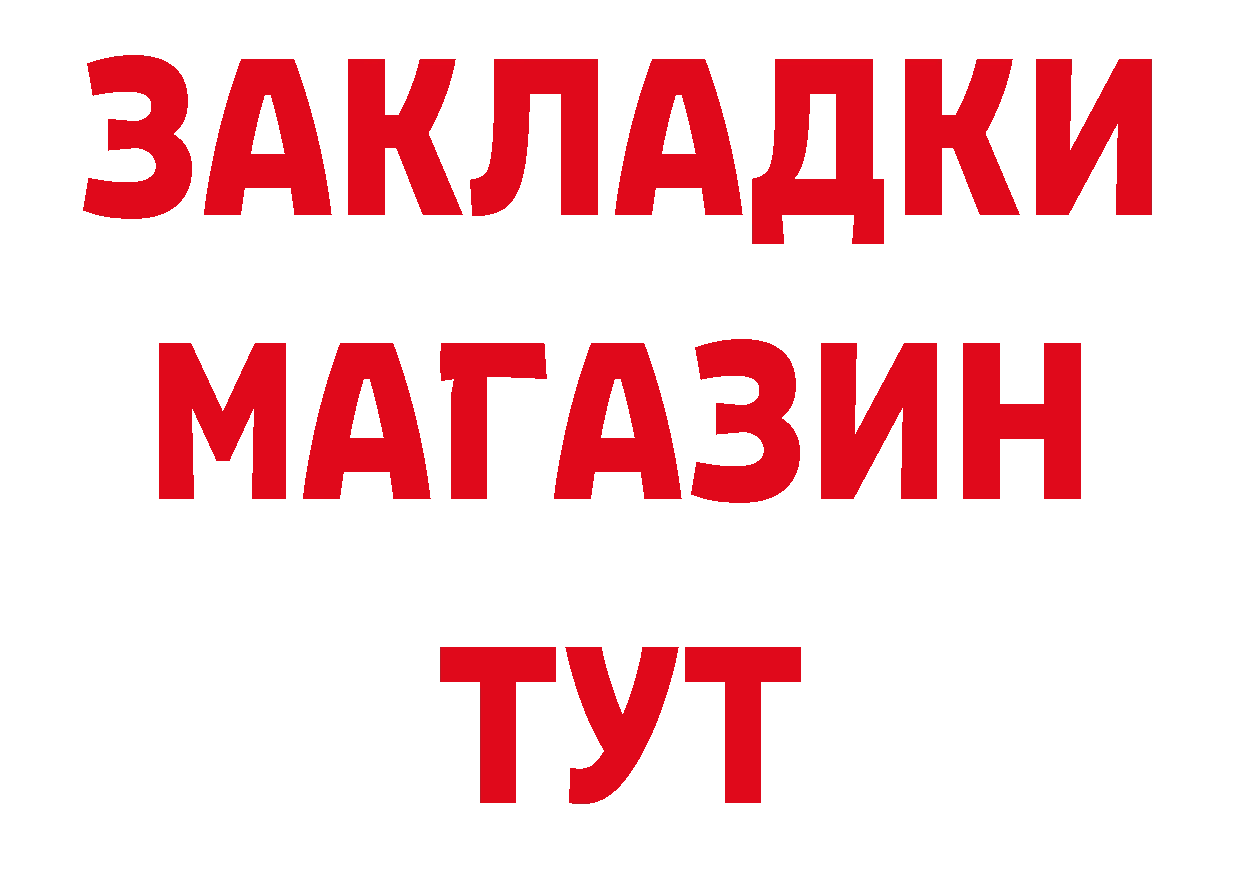 ЗАКЛАДКИ
МАГАЗИН
ТУТ